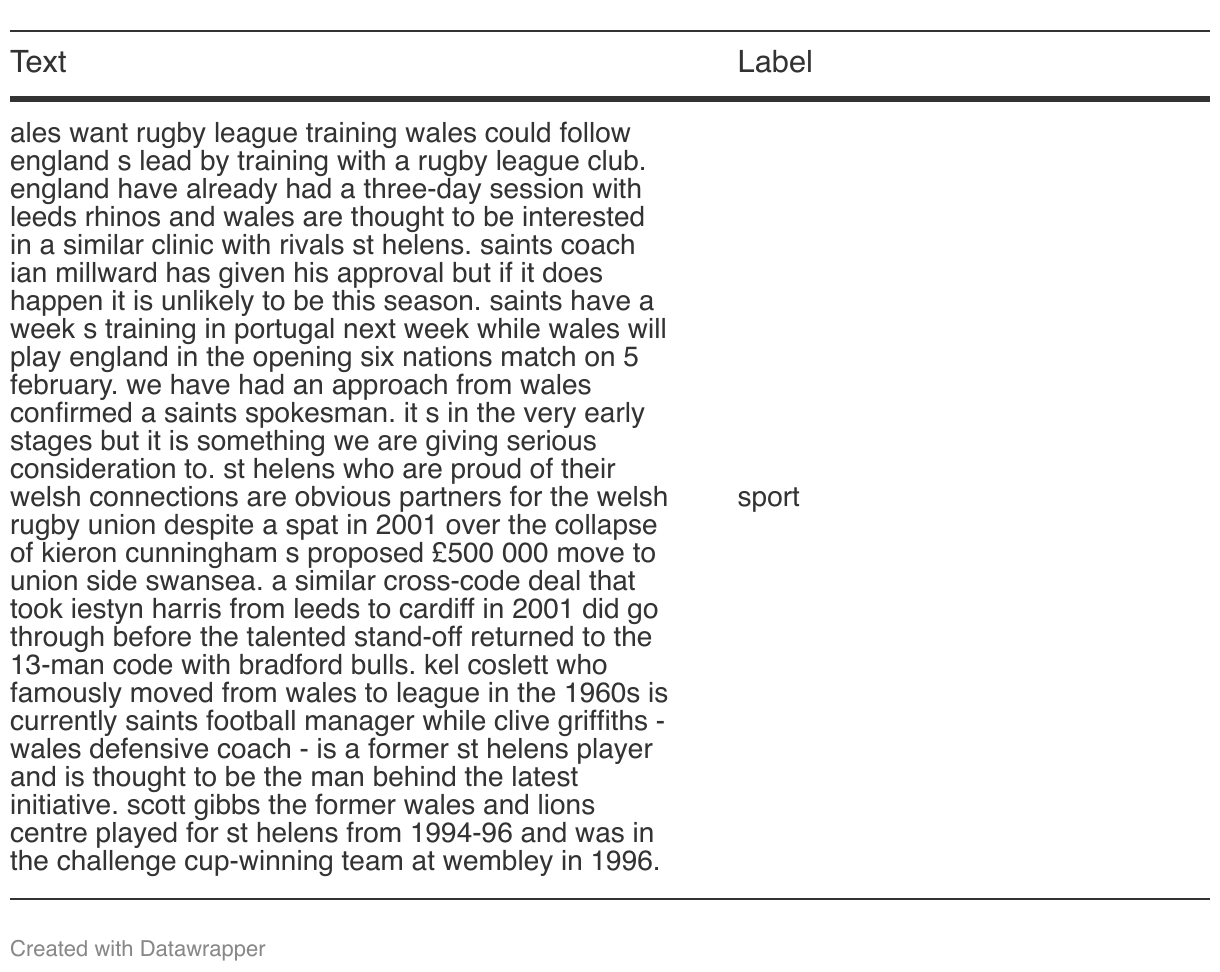 | Text | Label |
|---|---|
| ales want rugby league training wales could follow england s lead by training with a rugby league club. england have already had a three-day session with leeds rhinos and wales are thought to be interested in a similar clinic with rivals st helens. saints coach ian millward has given his approval but if it does happen it is unlikely to be this season. saints have a week s training in portugal next week while wales will play england in the opening six nations match on 5 february. we have had an approach from wales confirmed a saints spokesman. it s in the very early stages but it is something we are giving serious consideration to. st helens who are proud of their welsh connections are obvious partners for the welsh rugby union despite a spat in 2001 over the collapse of kieron cunningham s proposed £500 000 move to union side swansea. a similar cross-code deal that took iestyn harris from leeds to cardiff in 2001 did go through before the talented stand-off returned to the 13-man code with bradford bulls. kel coslett who famously moved from wales to league in the 1960s is currently saints football manager while clive griffiths - wales defensive coach - is a former st helens player and is thought to be the man behind the latest initiative. scott gibbs the former wales and lions centre played for st helens from 1994-96 and was in the challenge cup-winning team at wembley in 1996. | sport |

Created with Datawrapper